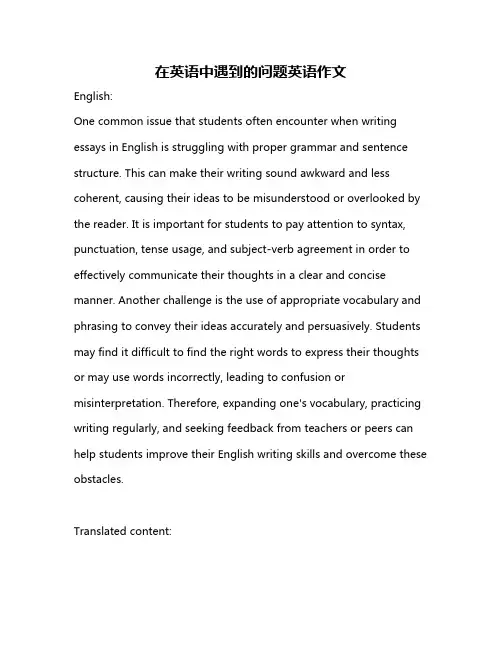 在英语中遇到的问题英语作文

English:

One common issue that students often encounter when writing essays in English is struggling with proper grammar and sentence structure. This can make their writing sound awkward and less coherent, causing their ideas to be misunderstood or overlooked by the reader. It is important for students to pay attention to syntax, punctuation, tense usage, and subject-verb agreement in order to effectively communicate their thoughts in a clear and concise manner. Another challenge is the use of appropriate vocabulary and phrasing to convey their ideas accurately and persuasively. Students may find it difficult to find the right words to express their thoughts or may use words incorrectly, leading to confusion or misinterpretation. Therefore, expanding one's vocabulary, practicing writing regularly, and seeking feedback from teachers or peers can help students improve their English writing skills and overcome these obstacles.

Translated content: